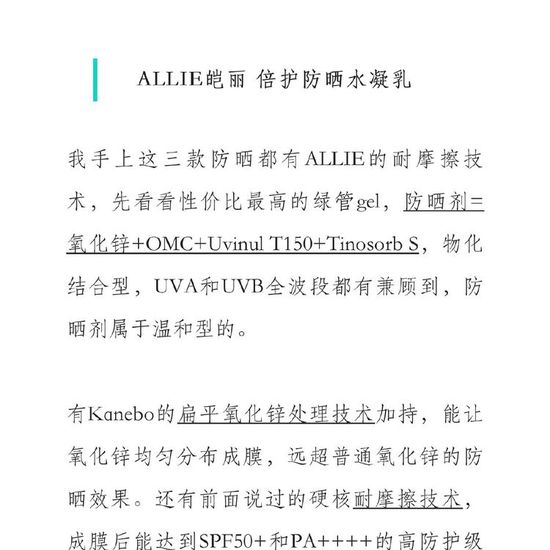 ALLIE皑丽 倍护防晒水凝乳

我手上这三款防晒都有ALLIE的耐摩擦技术，先看看性价比最高的绿管gel，防晒剂=氧化锌+OMC+Uvinul T150+Tinosorb S，物化结合型，UVA和UVB全波段都有兼顾到，防晒剂属于温和型的。

有Kanebo的扁平氧化锌处理技术加持，能让氧化锌均匀分布成膜，远超普通氧化锌的防晒效果。还有前面说过的硬核耐摩擦技术，成膜后能达到SPF50+和PA++++的高防护级